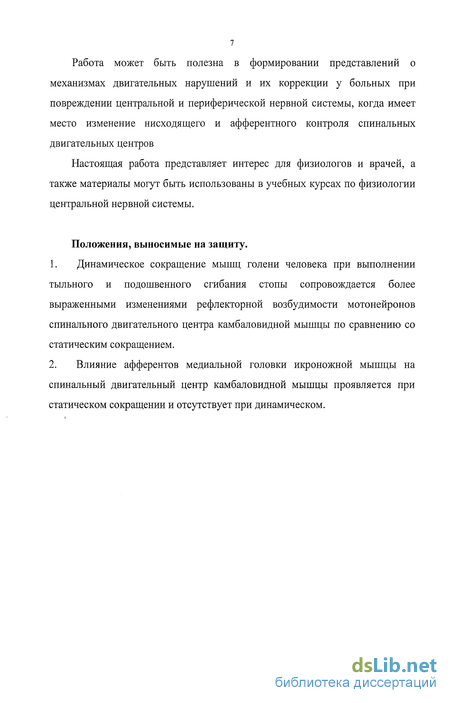 7

Работа может быть полезна в формировании представлений о механизмах двигательных нарушений и их коррекции у больных при повреждении центральной и периферической нервной системы, когда имеет место изменение нисходящего и афферентного контроля спинальных двигательных центров

Настоящая работа представляет интерес для физиологов и врачей, а также материалы могут быть использованы в учебных курсах по физиологии центральной нервной системы.

Положения, выносимые на защиту.

1. Динамическое сокращение мышц голени человека при выполнении тыльного и подошвенного сгибания стопы сопровождается более выраженными изменениями рефлекторной возбудимости мотонейронов спинального двигательного центра камбаловидной мышцы по сравнению со статическим сокращением.

2. Влияние афферентов медиальной головки икроножной мышцы на спинальный двигательный центр камбаловидной мышцы проявляется при статическом сокращении и отсутствует при динамическом.

dsLib.net
библиотека диссертаций